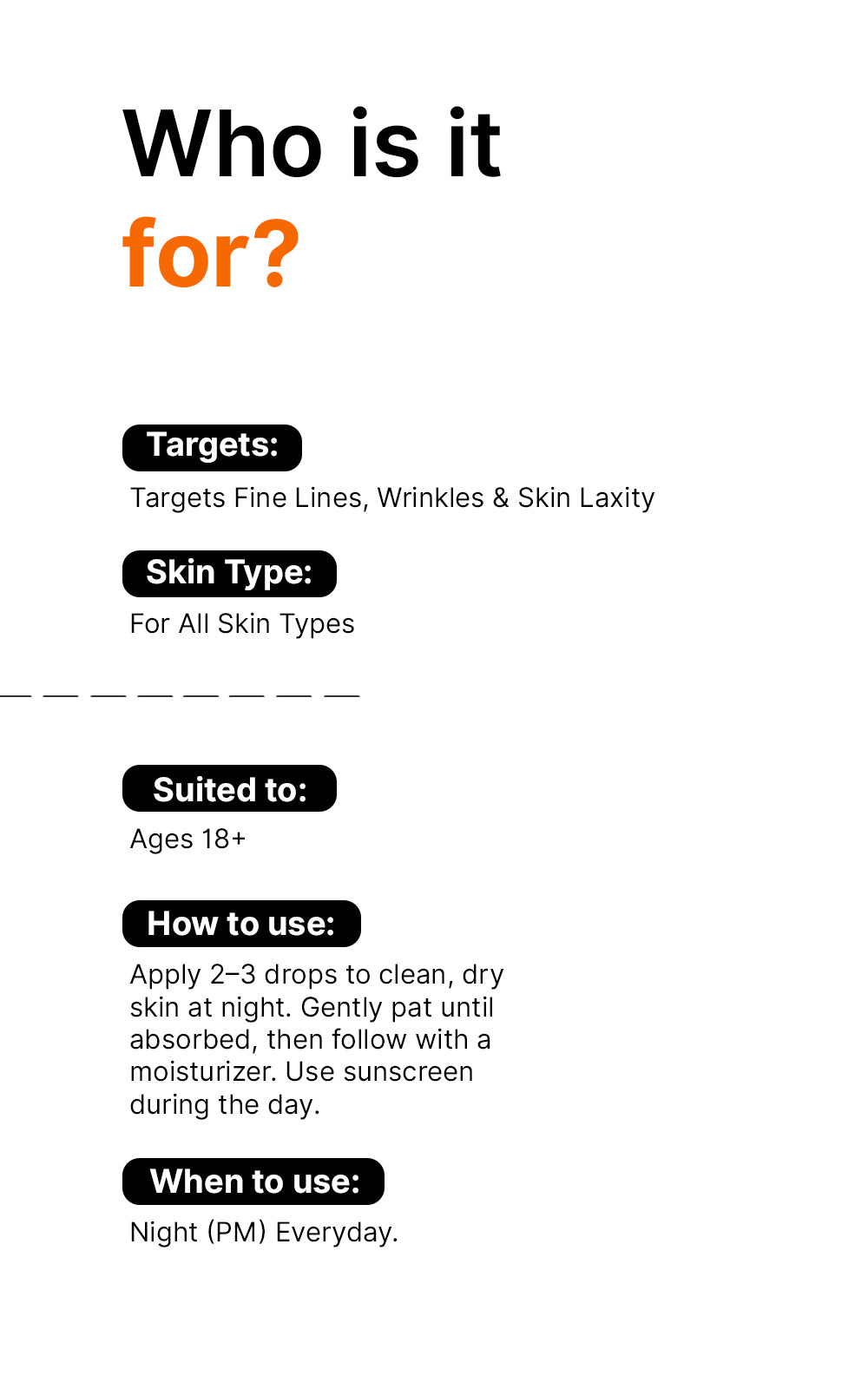 Who is it
for?

Targets:

Targets Fine Lines, Wrinkles & Skin Laxity

Skin Type:

For All Skin Types

Suited to:

Ages 18+

How to use:

Apply 2–3 drops to clean, dry skin at night. Gently pat until absorbed, then follow with a moisturizer. Use sunscreen during the day.

When to use:

Night (PM) Everyday.